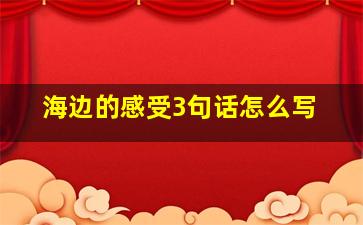 海边的感受3句话怎么写